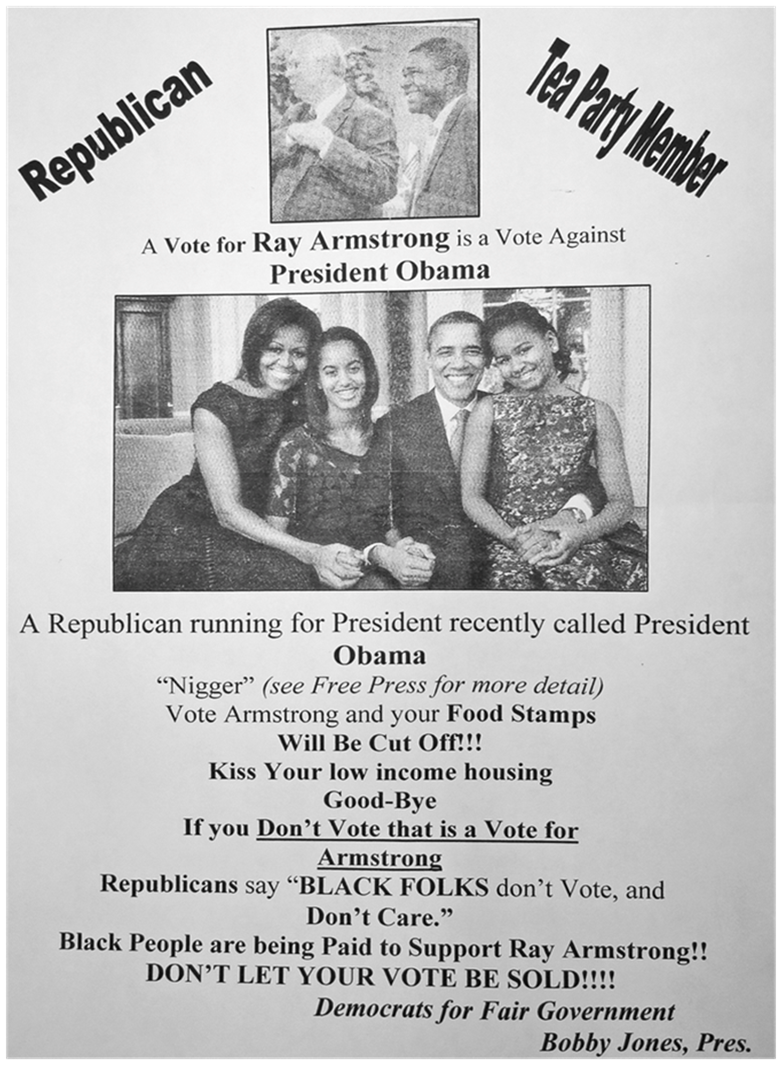 Republican

Tea Party Member

A Vote for Ray Armstrong is a Vote Against
President Obama

A Republican running for President recently called President Obama
"Nigger" (see Free Press for more detail)
Vote Armstrong and your Food Stamps Will Be Cut Off!!!
Kiss Your low income housing Good-Bye
If you Don't Vote that is a Vote for Armstrong
Republicans say "BLACK FOLKS don't Vote, and Don't Care."
Black People are being Paid to Support Ray Armstrong!!
DON'T LET YOUR VOTE BE SOLD!!!!
Democrats for Fair Government
Bobby Jones, Pres.